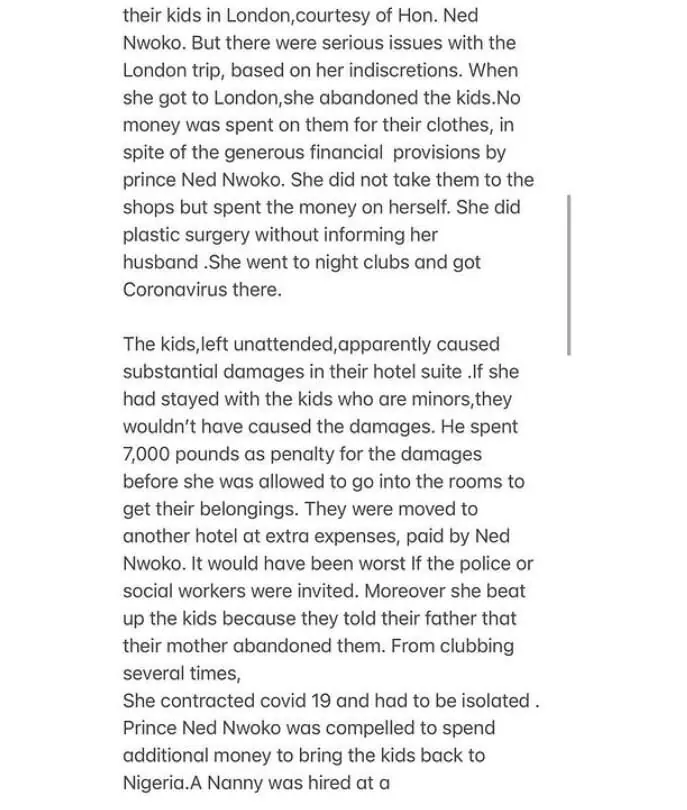 their kids in London,courtesy of Hon. Ned Nwoko. But there were serious issues with the London trip, based on her indiscretions. When she got to London,she abandoned the kids.No money was spent on them for their clothes, in spite of the generous financial provisions by prince Ned Nwoko. She did not take them to the shops but spent the money on herself. She did plastic surgery without informing her husband .She went to night clubs and got Coronavirus there.

The kids,left unattended,apparently caused substantial damages in their hotel suite .If she had stayed with the kids who are minors,they wouldn't have caused the damages. He spent 7,000 pounds as penalty for the damages before she was allowed to go into the rooms to get their belongings. They were moved to another hotel at extra expenses, paid by Ned Nwoko. It would have been worst If the police or social workers were invited. Moreover she beat up the kids because they told their father that their mother abandoned them. From clubbing several times,
She contracted covid 19 and had to be isolated . Prince Ned Nwoko was compelled to spend additional money to bring the kids back to Nigeria.A Nanny was hired at a